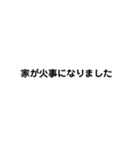 家が火事になりました